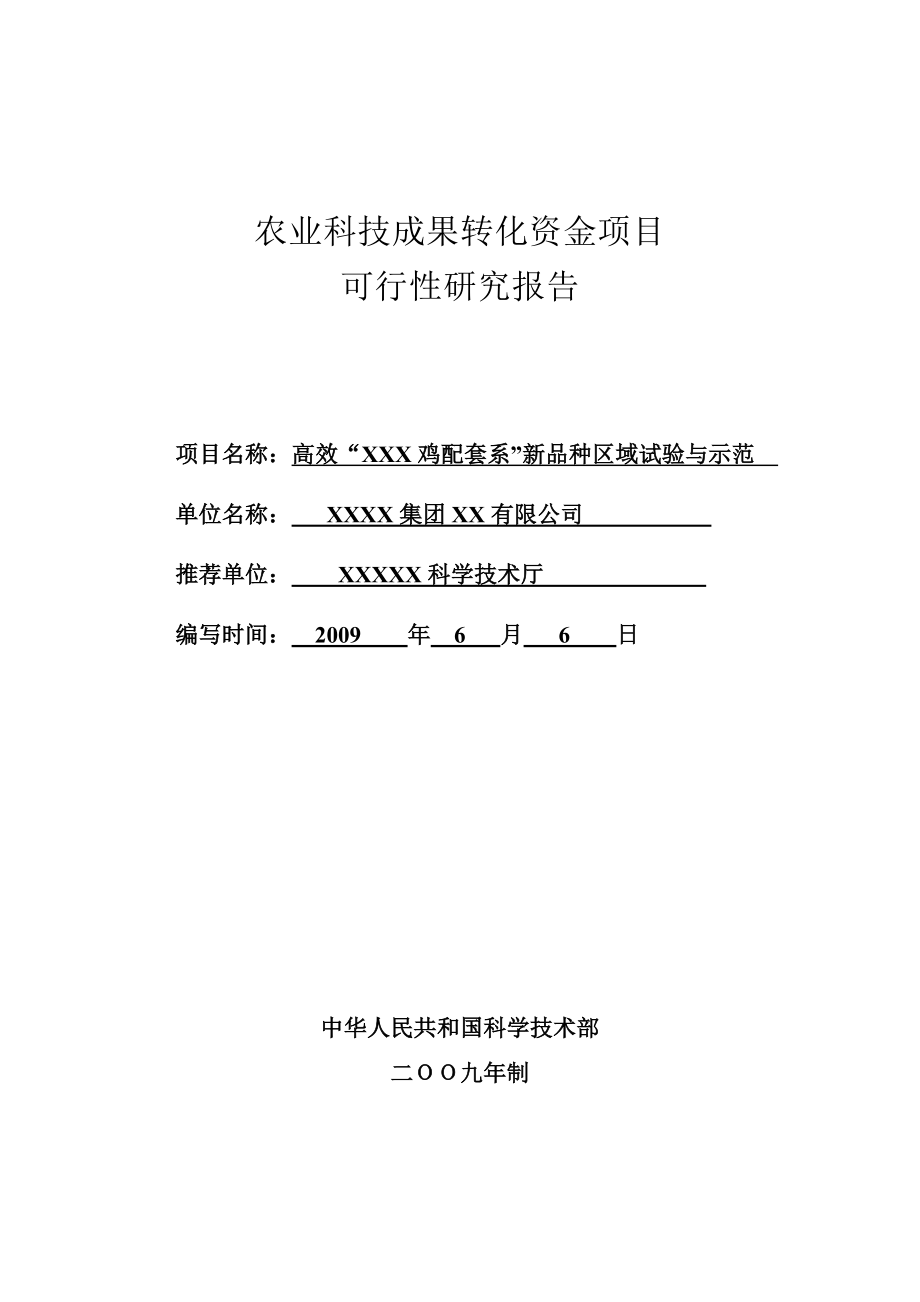 农业科技成果转化资金项目
可行性研究报告

项目名称：高效“XXX 鸡配套系”新品种区域试验与示范

单位名称：XXXX 集团 XX 有限公司

推荐单位：XXXXX 科学技术厅

编写时间：2009 年 6 月 6 日

中华人民共和国科学技术部

二OO九年制